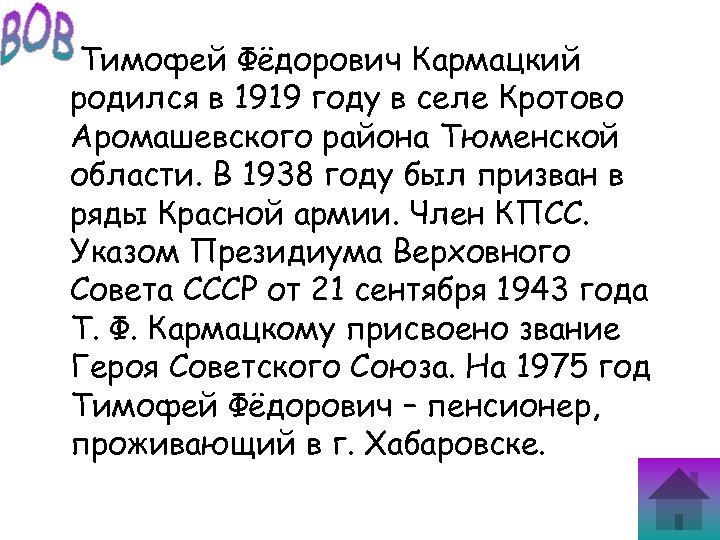 ВОВ

Тимофей Фёдорович Кармацкий родился в 1919 году в селе Кротово Аромашевского района Тюменской области. В 1938 году был призван в ряды Красной армии. Член КПСС. Указом Президиума Верховного Совета СССР от 21 сентября 1943 года Т. Ф. Кармацкому присвоено звание Героя Советского Союза. На 1975 год Тимофей Фёдорович – пенсионер, проживающий в г. Хабаровске.